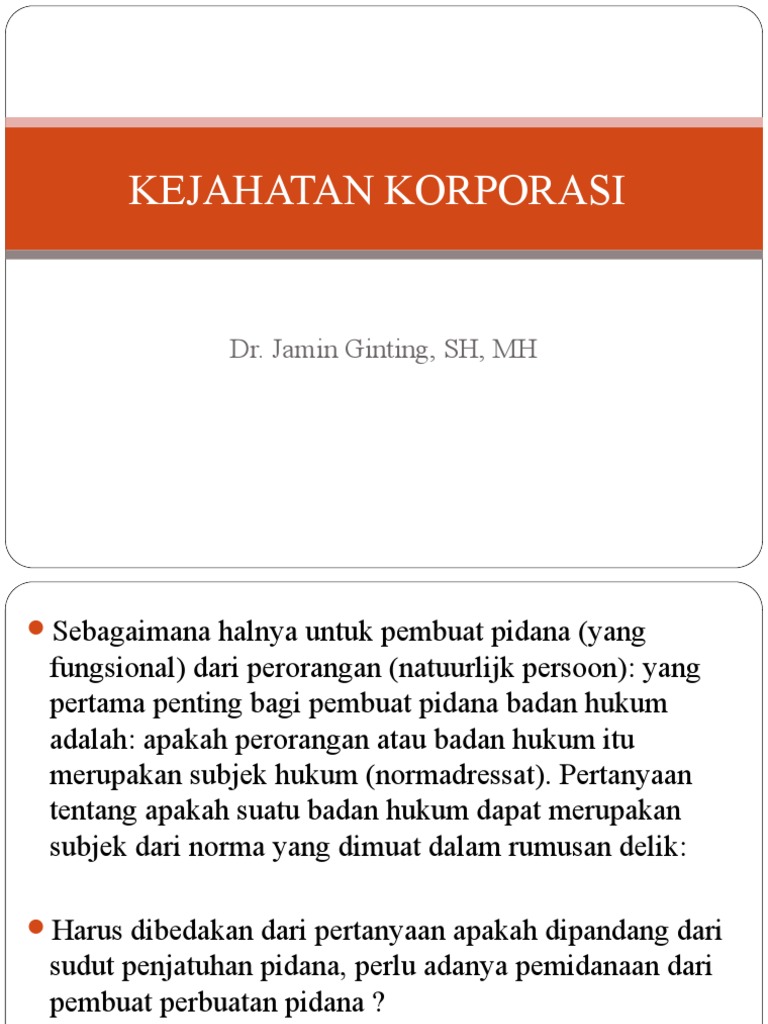 KEJAHATAN KORPORASI

Dr. Jamin Ginting, SH, MH

Sebagaimana halnya untuk pembuat pidana (yang fungsional) dari perorangan (natuurlijk persoon): yang pertama penting bagi pembuat pidana badan hukum adalah: apakah perorangan atau badan hukum itu merupakan subjek hukum (normadressat). Pertanyaan tentang apakah suatu badan hukum dapat merupakan subjek dari norma yang dimuat dalam rumusan delik:

Harus dibedakan dari pertanyaan apakah dipandang dari sudut penjatuhan pidana, perlu adanya pemidanaan dari pembuat perbuatan pidana ?